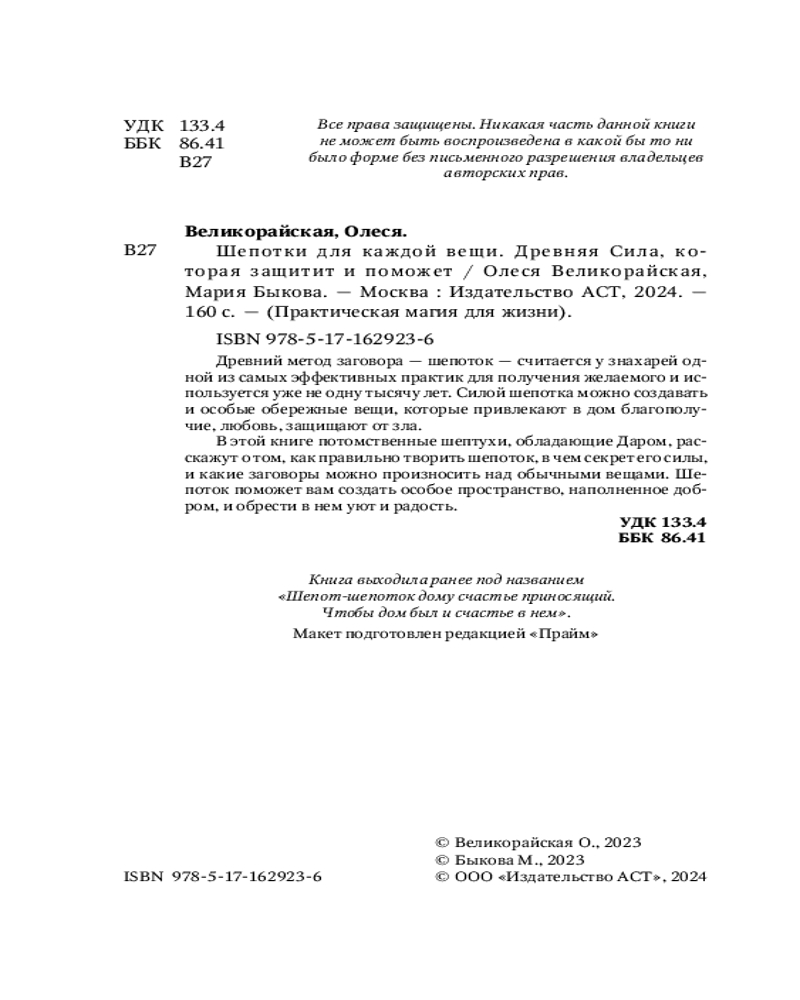 УДК 133.4
ББК 86.41
В27

Все права защищены. Никакая часть данной книги не может быть воспроизведена в какой бы то ни было форме без письменного разрешения владельцев авторских прав.

Великорайская, Олеся.

В27 Шепотки для каждой вещи. Древняя Сила, которая защитит и поможет / Олеся Великорайская, Мария Быкова. — Москва : Издательство АСТ, 2024. — 160 с. — (Практическая магия для жизни).

ISBN 978-5-17-162923-6

Древний метод заговора — шепоток — считается у знахарей одной из самых эффективных практик для получения желаемого и используется уже не одну тысячу лет. Силой шепотка можно создавать и особые обережные вещи, которые привлекают в дом благополучие, любовь, защищают от зла.

В этой книге потомственные шептухи, обладающие Даром, расскажут о том, как правильно творить шепоток, в чем секрет его силы, и какие заговоры можно произносить над обычными вещами. Шепоток поможет вам создать особое пространство, наполненное добром, и обрести в нем уют и радость.

УДК 133.4
ББК 86.41

Книга выходила ранее под названием «Шепот-шепоток дому счастье приносящий. Чтобы дом был и счастье в нем».

Макет подготовлен редакцией «Прайм»

ISBN 978-5-17-162923-6

© Великорайская О., 2023
© Быкова М., 2023
© ООО «Издательство АСТ», 2024